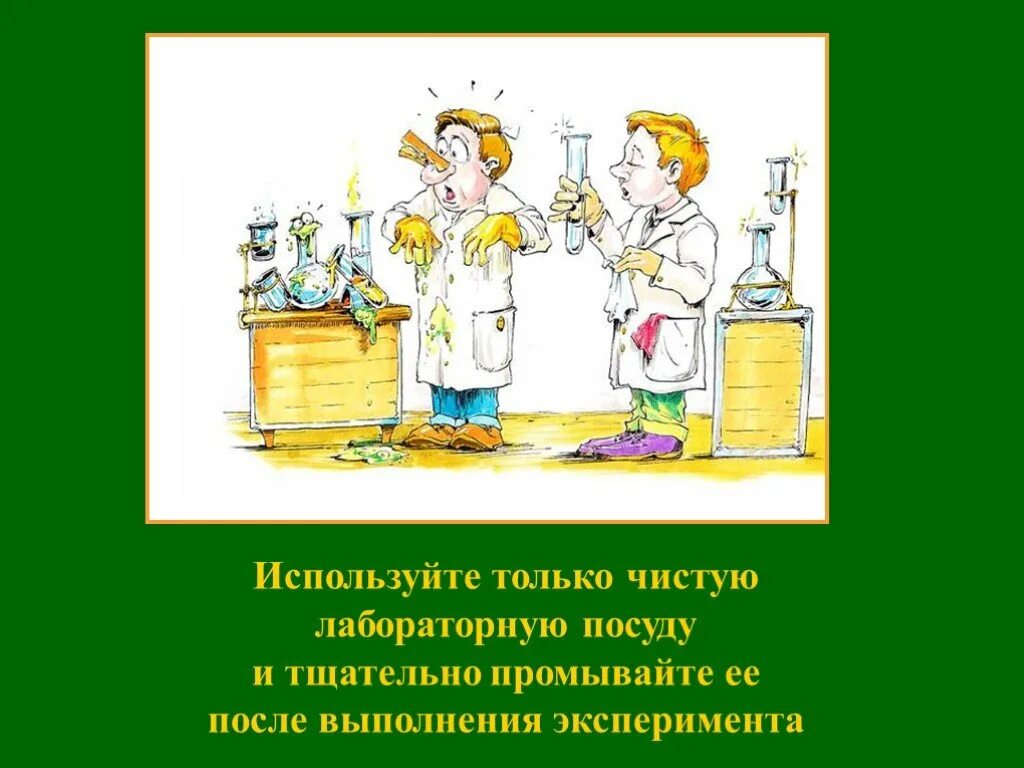 Используйте только чистую лабораторную посуду и тщательно промывайте ее после выполнения эксперимента